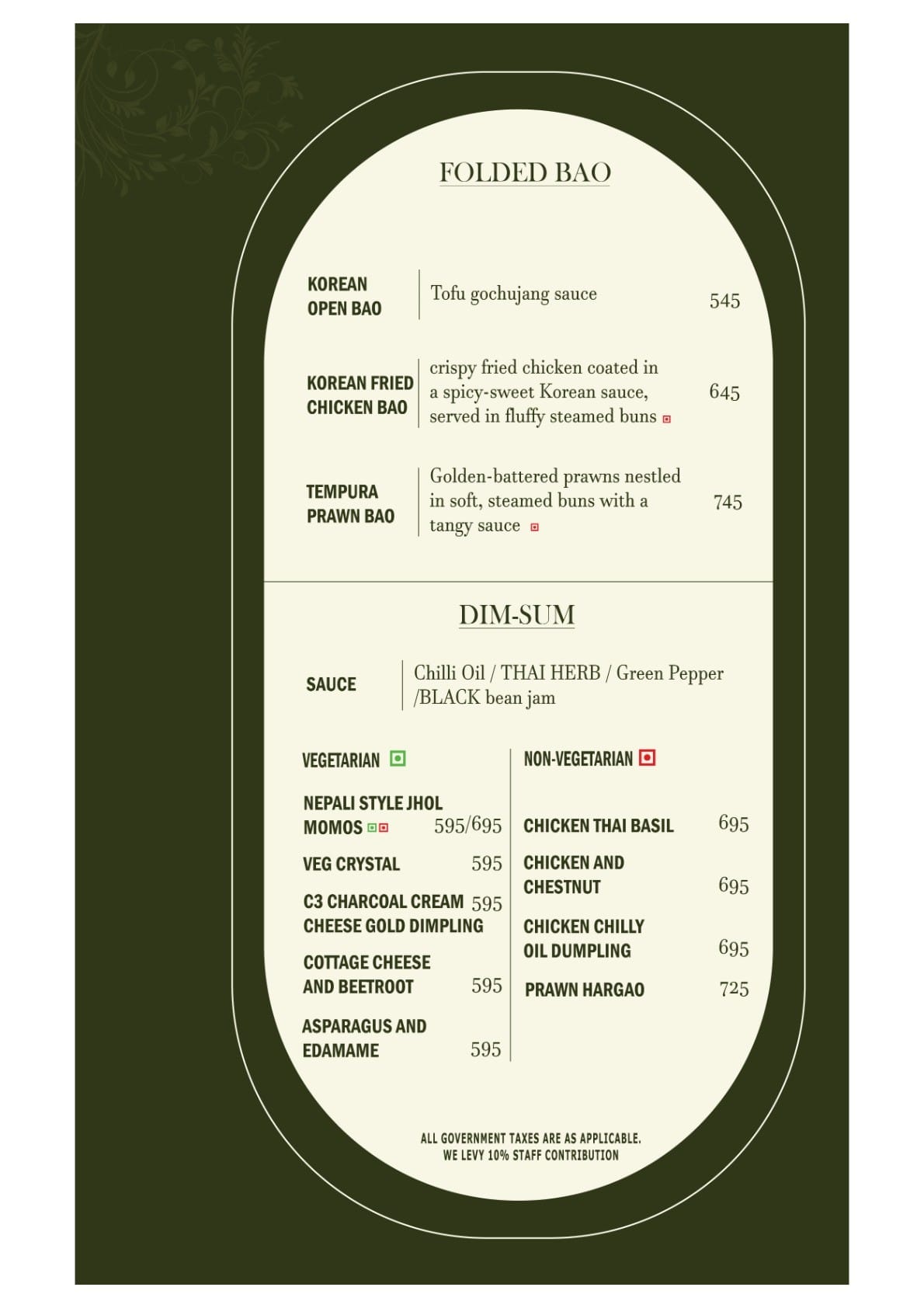 FOLDED BAO

KOREAN OPEN BAO | Tofu gochujang sauce | 545

KOREAN FRIED CHICKEN BAO | crispy fried chicken coated in a spicy-sweet Korean sauce, served in fluffy steamed buns | 645

TEMPURA PRAWN BAO | Golden-battered prawns nestled in soft, steamed buns with a tangy sauce | 745

DIM-SUM

SAUCE | Chilli Oil / THAI HERB / Green Pepper /BLACK bean jam

VEGETARIAN

NEPALI STYLE JHOL MOMOS 595/695

VEG CRYSTAL 595

C3 CHARCOAL CREAM CHEESE GOLD DIMPLING 595

COTTAGE CHEESE AND BEETROOT 595

ASPARAGUS AND EDAMAME 595

NON-VEGETARIAN

CHICKEN THAI BASIL 695

CHICKEN AND CHESTNUT 695

CHICKEN CHILLY OIL DUMPLING 695

PRAWN HARGAO 725

ALL GOVERNMENT TAXES ARE AS APPLICABLE.
WE LEVY 10% STAFF CONTRIBUTION